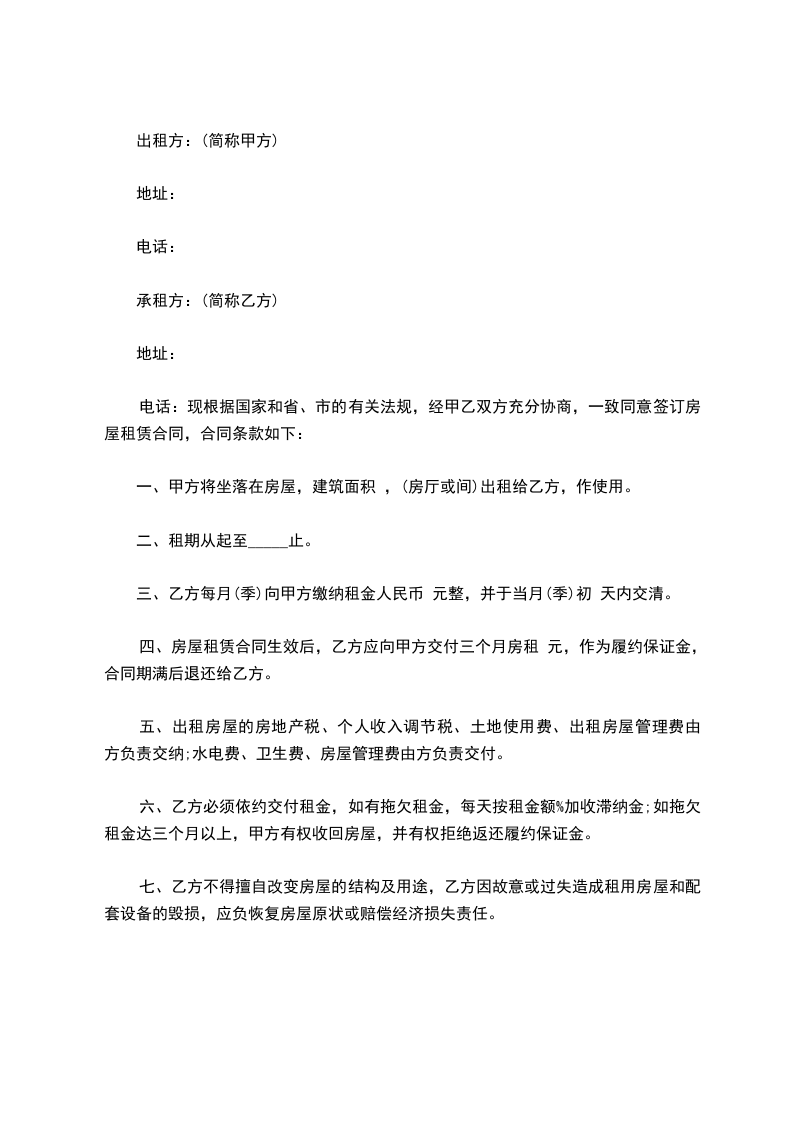 出租方：(简称甲方)

地址：

电话：

承租方：(简称乙方)

地址：

电话：现根据国家和省、市的有关法规，经甲乙双方充分协商，一致同意签订房屋租赁合同，合同条款如下：

一、甲方将坐落在房屋，建筑面积 ，(房厅或间)出租给乙方，作使用。

二、租期从起至_____止。

三、乙方每月(季)向甲方缴纳租金人民币 元整，并于当月(季)初 天内交清。

四、房屋租赁合同生效后，乙方应向甲方交付三个月房租 元，作为履约保证金，合同期满后退还给乙方。

五、出租房屋的房地产税、个人收入调节税、土地使用费、出租房屋管理费由方负责交纳;水电费、卫生费、房屋管理费由方负责交付。

六、乙方必须依约交付租金，如有拖欠租金，每天按租金额%加收滞纳金;如拖欠租金达三个月以上，甲方有权收回房屋，并有权拒绝返还履约保证金。

七、乙方不得擅自改变房屋的结构及用途，乙方因故意或过失造成租用房屋和配套设备的毁损，应负恢复房屋原状或赔偿经济损失责任。